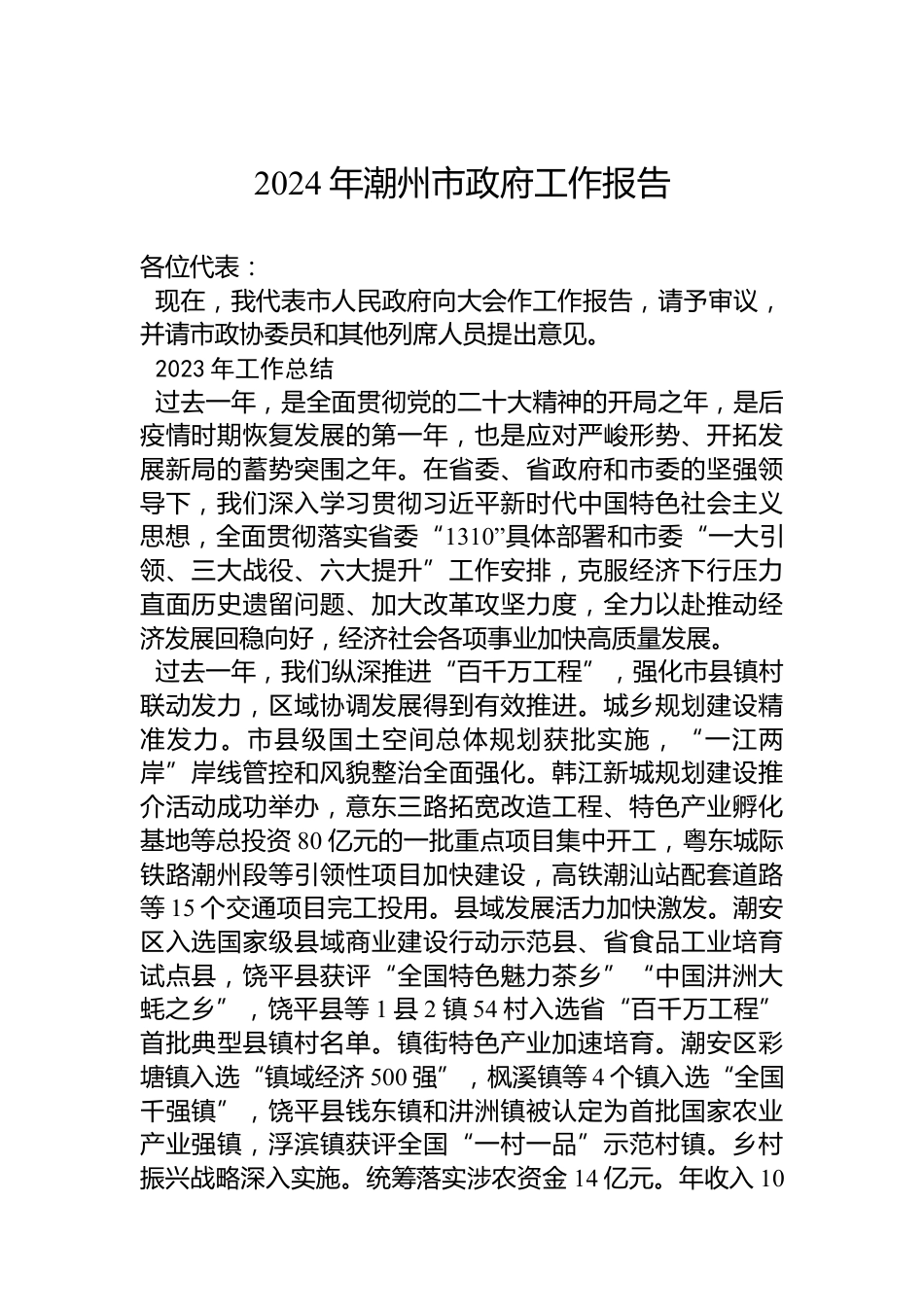 2024 年潮州市政府工作报告

各位代表：

现在，我代表市人民政府向大会作工作报告，请予审议，并请市政协委员和其他列席人员提出意见。

2023 年工作总结

过去一年，是全面贯彻党的二十大精神的开局之年，是后疫情时期恢复发展的第一年，也是应对严峻形势、开拓发展新局的蓄势突围之年。在省委、省政府和市委的坚强领导下，我们深入学习贯彻习近平新时代中国特色社会主义思想，全面贯彻落实省委“1310”具体部署和市委“一大引领、三大战役、六大提升”工作安排，克服经济下行压力直面历史遗留问题、加大改革攻坚力度，全力以赴推动经济发展回稳向好，经济社会各项事业加快高质量发展。

过去一年，我们纵深推进“百千万工程”，强化市县镇村联动发力，区域协调发展得到有效推进。城乡规划建设精准发力。市县级国土空间总体规划获批实施，“一江两岸”岸线管控和风貌整治全面强化。韩江新城规划建设推介活动成功举办，意东三路拓宽改造工程、特色产业孵化基地等总投资 80 亿元的一批重点项目集中开工，粤东城际铁路潮州段等引领性项目加快建设，高铁潮汕站配套道路等 15 个交通项目完工投用。县域发展活力加快激发。潮安区入选国家级县域商业建设行动示范县、省食品工业培育试点县，饶平县获评“全国特色魅力茶乡”“中国汫洲大蚝之乡”，饶平县等 1 县 2 镇 54 村入选省“百千万工程”首批典型县镇村名单。镇街特色产业加速培育。潮安区彩塘镇入选“镇域经济 500 强”，枫溪镇等 4 个镇入选“全国千强镇”，饶平县钱东镇和汫洲镇被认定为首批国家农业产业强镇，浮滨镇获评全国“一村一品”示范村镇。乡村振兴战略深入实施。统筹落实涉农资金 14 亿元。年收入 10